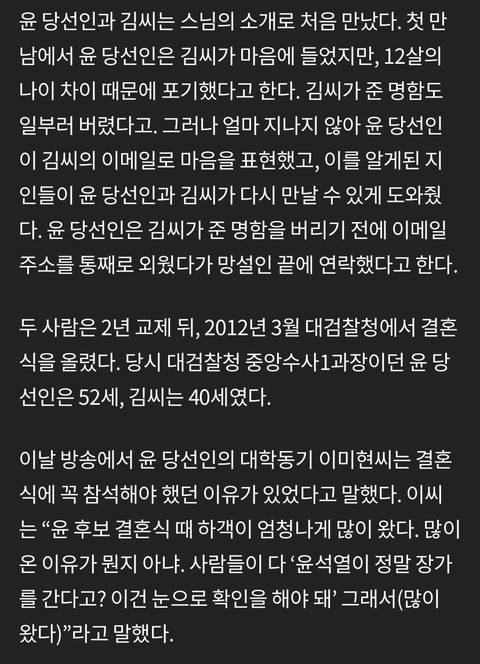 윤 당선인과 김씨는 스님의 소개로 처음 만났다. 첫 만남에서 윤 당선인은 김씨가 마음에 들었지만, 12살의 나이 차이 때문에 포기했다고 한다. 김씨가 준 명함도 일부러 버렸다고. 그러나 얼마 지나지 않아 윤 당선인이 김씨의 이메일로 마음을 표현했고, 이를 알게된 지인들이 윤 당선인과 김씨가 다시 만날 수 있게 도와줬다. 윤 당선인은 김씨가 준 명함을 버리기 전에 이메일 주소를 통째로 외웠다가 망설인 끝에 연락했다고 한다.

두 사람은 2년 교제 뒤, 2012년 3월 대검찰청에서 결혼식을 올렸다. 당시 대검찰청 중앙수사1과장이던 윤 당선인은 52세, 김씨는 40세였다.

이날 방송에서 윤 당선인의 대학동기 이미현씨는 결혼식에 꼭 참석해야 했던 이유가 있었다고 말했다. 이씨는 “윤 후보 결혼식 때 하객이 엄청나게 많이 왔다. 많이 온 이유가 뭔지 아냐. 사람들이 다 ‘윤석열이 정말 장가를 간다고? 이건 눈으로 확인을 해야 돼’ 그래서(많이 왔다)”라고 말했다.